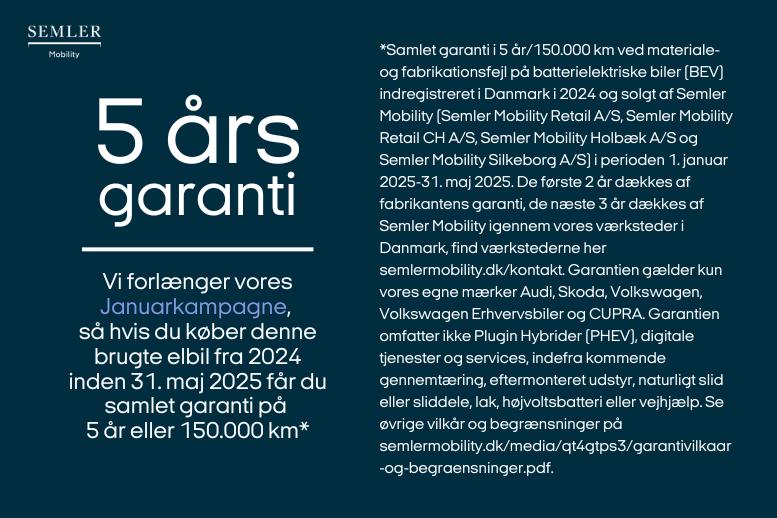 SEMLER
Mobility

5 års garanti

Vi forlænger vores Januarkampagne, så hvis du køber denne brugte elbil fra 2024 inden 31. maj 2025 får du samlet garanti på 5 år eller 150.000 km*

*Samlet garanti i 5 år/150.000 km ved materiale- og fabrikationsfejl på batterielektriske biler (BEV) indregistreret i Danmark i 2024 og solgt af Semler Mobility (Semler Mobility Retail A/S, Semler Mobility Retail CH A/S, Semler Mobility Holbæk A/S og Semler Mobility Silkeborg A/S) i perioden 1. januar 2025-31. maj 2025. De første 2 år dækkes af fabrikantens garanti, de næste 3 år dækkes af Semler Mobility igennem vores værksteder i Danmark, find værkstederne her semlermobility.dk/kontakt. Garantien gælder kun vores egne mærker Audi, Skoda, Volkswagen, Volkswagen Erhvervsbiler og CUPRA. Garantien omfatter ikke Plugin Hybrider (PHEV), digitale tjenester og services, indefra kommende gennemtæring, eftermonteret udstyr, naturligt slid eller sliddele, lak, højvoltsbatteri eller vejhjælp. Se øvrige vilkår og begrænsninger på semlermobility.dk/media/qt4gtps3/garantivilkaar-og-begraensninger.pdf.